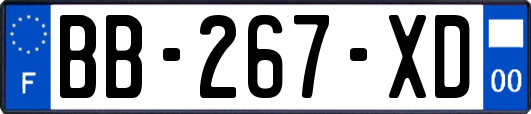 F
BB-267-XD
00